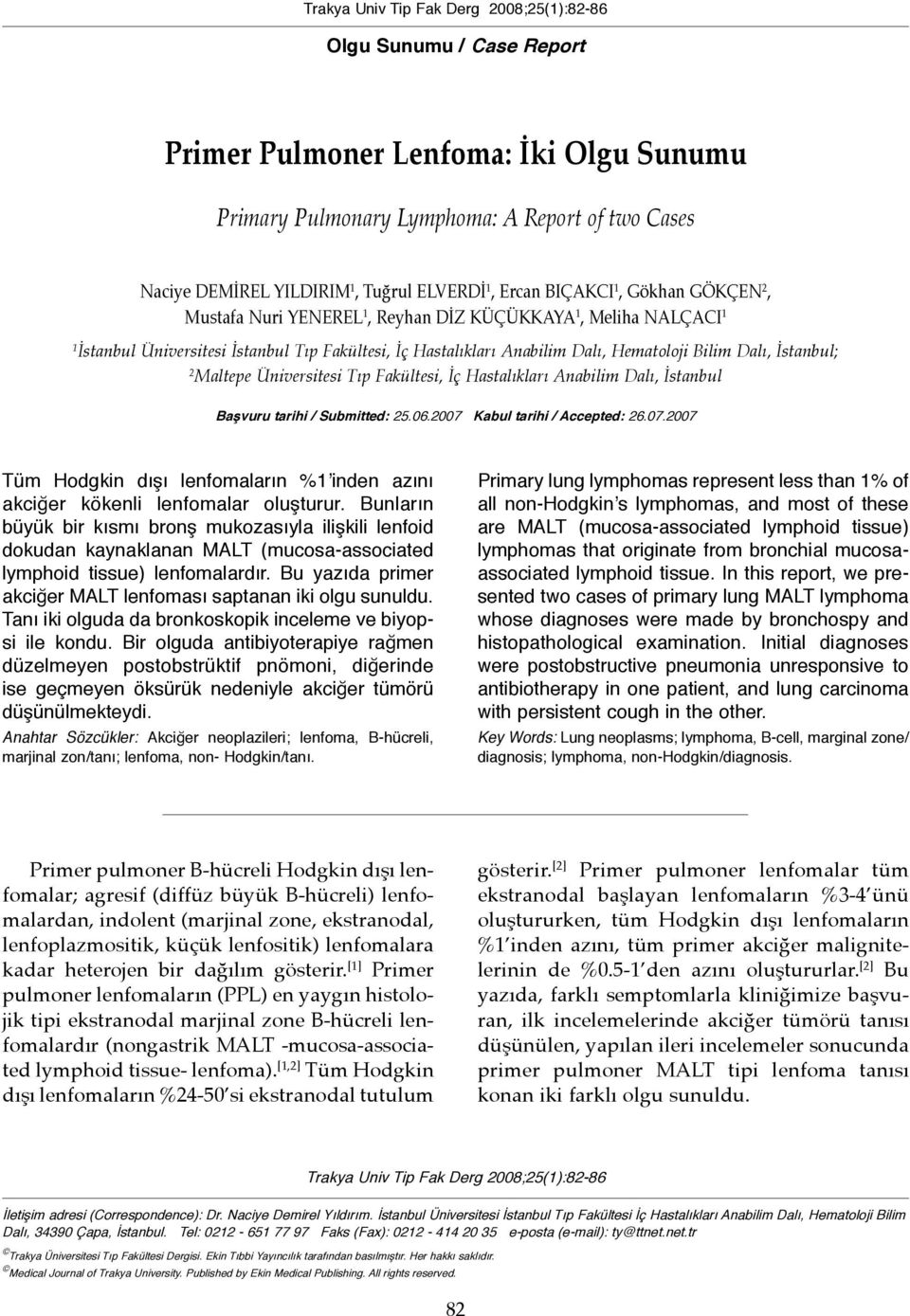 Trakya Univ Tip Fak Derg 2008;25(1):82-86

Olgu Sunumu / Case Report

Primer Pulmoner Lenfoma: İki Olgu Sunumu

Primary Pulmonary Lymphoma: A Report of two Cases

Naciye DEMİREL YILDIRIM$^1$, Tuğrul ELVERDİ$^1$, Ercan BIÇAKCI$^1$, Gökhan GÖKÇEN$^2$, Mustafa Nuri YENEREL$^1$, Reyhan DİZ KÜÇÜKKAYA$^1$, Meliha NALÇACI$^1$

$^1$İstanbul Üniversitesi İstanbul Tıp Fakültesi, İç Hastalıkları Anabilim Dalı, Hematoloji Bilim Dalı, İstanbul; $^2$Maltepe Üniversitesi Tıp Fakültesi, İç Hastalıkları Anabilim Dalı, İstanbul

Başvuru tarihi / Submitted: 25.06.2007 Kabul tarihi / Accepted: 26.07.2007

Tüm Hodgkin dışı lenfomaların %1'inden azını akciğer kökenli lenfomalar oluşturur. Bunların büyük bir kısmı bronş mukozasıyla ilişkili lenfoid dokudan kaynaklanan MALT (mucosa-associated lymphoid tissue) lenfomalardır. Bu yazıda primer akciğer MALT lenfoması saptanan iki olgu sunuldu. Tanı iki olguda da bronkoskopik inceleme ve biyopsi ile kondu. Bir olguda antibiyoterapiye rağmen düzelmeyen postobstrüktif pnömoni, diğerinde ise geçmeyen öksürük nedeniyle akciğer tümörü düşünülmekteydi.

Anahtar Sözcükler: Akciğer neoplazileri; lenfoma, B-hücreli, marjinal zon/tanı; lenfoma, non- Hodgkin/tanı.

Primary lung lymphomas represent less than 1% of all non-Hodgkin's lymphomas, and most of these are MALT (mucosa-associated lymphoid tissue) lymphomas that originate from bronchial mucosa-associated lymphoid tissue. In this report, we presented two cases of primary lung MALT lymphoma whose diagnoses were made by bronchospy and histopathological examination. Initial diagnoses were postobstructive pneumonia unresponsive to antibiotherapy in one patient, and lung carcinoma with persistent cough in the other.

Key Words: Lung neoplasms; lymphoma, B-cell, marginal zone/ diagnosis; lymphoma, non-Hodgkin/diagnosis.

Primer pulmoner B-hücreli Hodgkin dışı lenfomalar; agresif (diffüz büyük B-hücreli) lenfomalardan, indolent (marjinal zone, ekstranodal, lenfoplazmositik, küçük lenfositik) lenfomalara kadar heterojen bir dağılım gösterir.$^{[1]}$ Primer pulmoner lenfomaların (PPL) en yaygın histolojik tipi ekstranodal marjinal zone B-hücreli lenfomalardır (nongastrik MALT -mucosa-associated lymphoid tissue- lenfoma).$^{[1,2]}$ Tüm Hodgkin dışı lenfomaların %24-50'si ekstranodal tutulum gösterir.$^{[2]}$ Primer pulmoner lenfomalar tüm ekstranodal başlayan lenfomaların %3-4'ünü oluştururken, tüm Hodgkin dışı lenfomaların %1'inden azını, tüm primer akciğer malignitelerinin de %0.5-1'den azını oluştururlar.$^{[2]}$ Bu yazıda, farklı semptomlarla kliniğimize başvuran, ilk incelemelerinde akciğer tümörü tanısı düşünülen, yapılan ileri incelemeler sonucunda primer pulmoner MALT tipi lenfoma tanısı konan iki farklı olgu sunuldu.

Trakya Univ Tip Fak Derg 2008;25(1):82-86

İletişim adresi (Correspondence): Dr. Naciye Demirel Yıldırım. İstanbul Üniversitesi İstanbul Tıp Fakültesi İç Hastalıkları Anabilim Dalı, Hematoloji Bilim Dalı, 34390 Çapa, İstanbul. Tel: 0212 - 651 77 97 Faks (Fax): 0212 - 414 20 35 e-posta (e-mail): ty@ttnet.net.tr

© Trakya Üniversitesi Tıp Fakültesi Dergisi. Ekin Tıbbi Yayıncılık tarafından basılmıştır. Her hakkı saklıdır.
© Medical Journal of Trakya University. Published by Ekin Medical Publishing. All rights reserved.

82